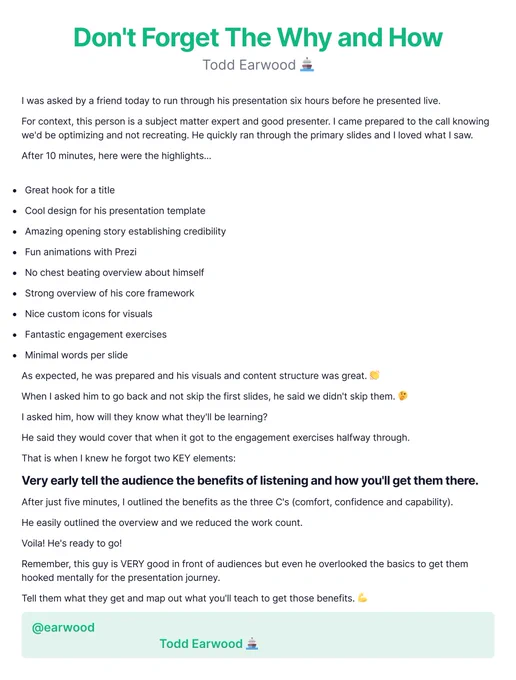 Don't Forget The Why and How
Todd Earwood 🚢

I was asked by a friend today to run through his presentation six hours before he presented live.

For context, this person is a subject matter expert and good presenter. I came prepared to the call knowing we'd be optimizing and not recreating. He quickly ran through the primary slides and I loved what I saw.

After 10 minutes, here were the highlights...

• Great hook for a title
• Cool design for his presentation template
• Amazing opening story establishing credibility
• Fun animations with Prezi
• No chest beating overview about himself
• Strong overview of his core framework
• Nice custom icons for visuals
• Fantastic engagement exercises
• Minimal words per slide

As expected, he was prepared and his visuals and content structure was great. 👏

When I asked him to go back and not skip the first slides, he said we didn't skip them. 🤔

I asked him, how will they know what they'll be learning?

He said they would cover that when it got to the engagement exercises halfway through.

That is when I knew he forgot two KEY elements:

Very early tell the audience the benefits of listening and how you'll get them there.

After just five minutes, I outlined the benefits as the three C's (comfort, confidence and capability).

He easily outlined the overview and we reduced the work count.

Voila! He's ready to go!

Remember, this guy is VERY good in front of audiences but even he overlooked the basics to get them hooked mentally for the presentation journey.

Tell them what they get and map out what you'll teach to get those benefits. 💪

@earwood
Todd Earwood 🚢